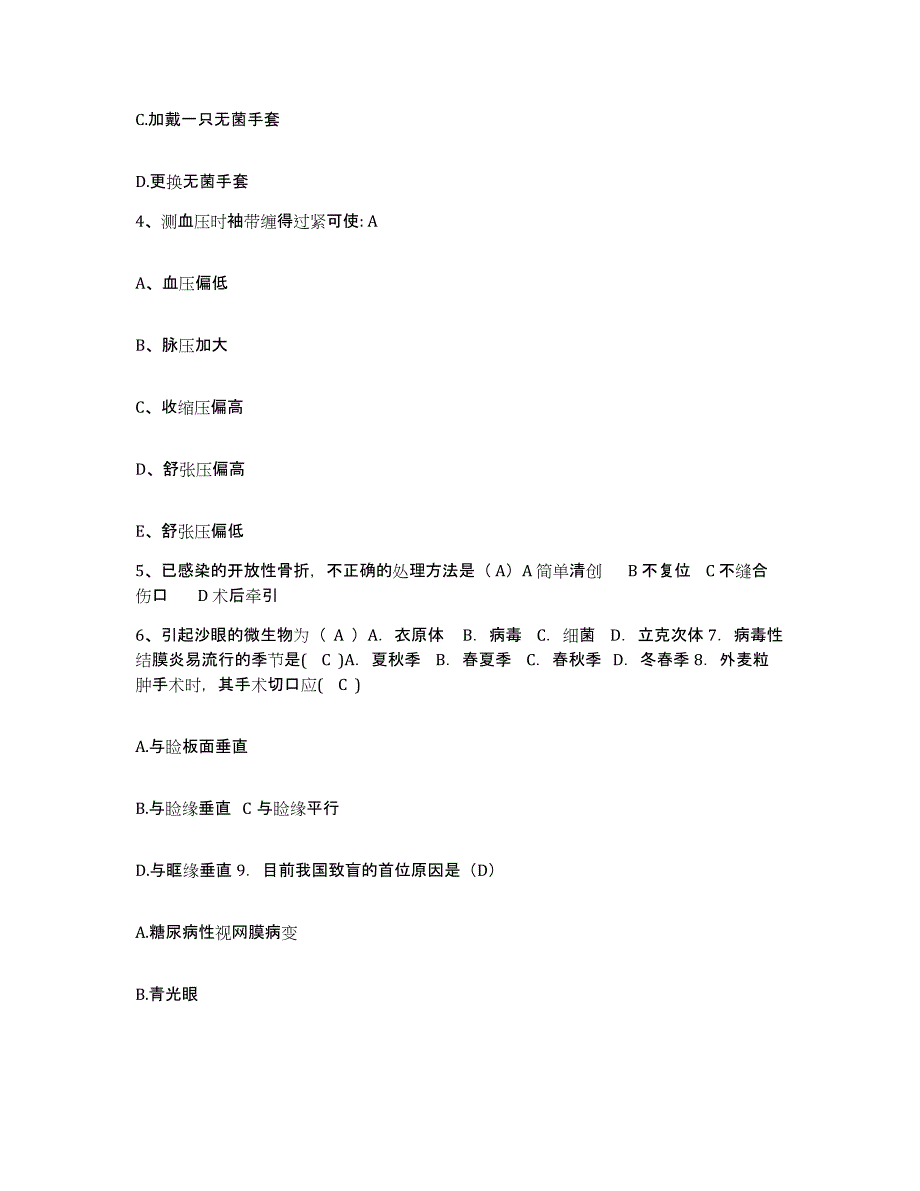 C.加戴一只无菌手套

D.更换无菌手套

4、测血压时袖带缠得过紧可使: A

A、血压偏低

B、脉压加大

C、收缩压偏高

D、舒张压偏高

E、舒张压偏低

5、已感染的开放性骨折，不正确的处理方法是（A）A 简单清创 B 不复位 C 不缝合伤口 D 术后牵引

6、引起沙眼的微生物为（ A ）A. 衣原体 B. 病毒 C. 细菌 D. 立克次体 7. 病毒性结膜炎易流行的季节是( C )A. 夏秋季 B. 春夏季 C. 春秋季 D. 冬春季 8. 外麦粒肿手术时，其手术切口应( C )

A.与睑板面垂直

B.与睑缘垂直 C 与睑缘平行

D.与眶缘垂直 9. 目前我国致盲的首位原因是（D）

A.糖尿病性视网膜病变

B.青光眼